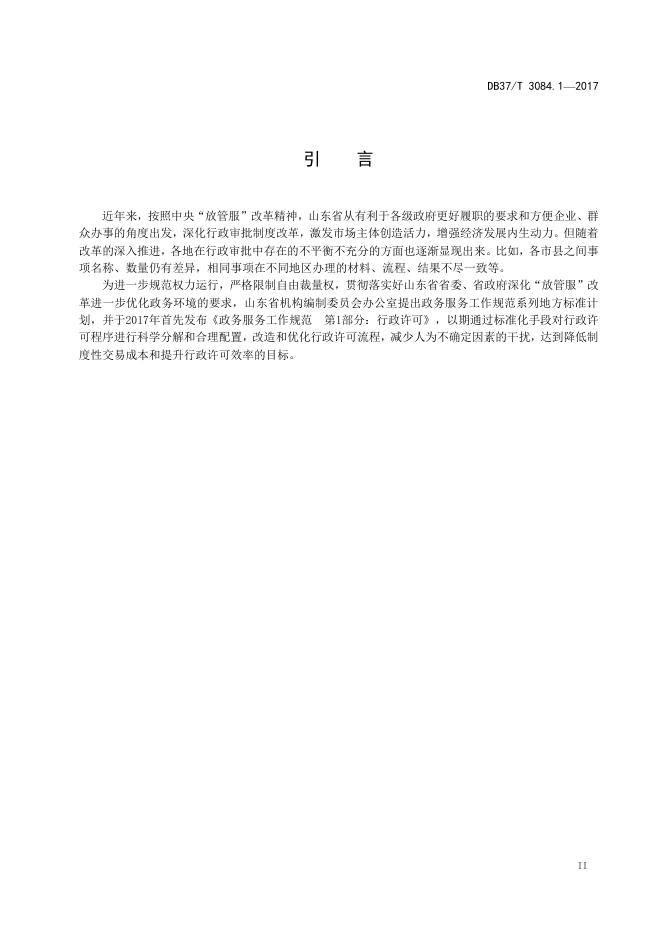 DB37/T 3084.1—2017

引　言

近年来，按照中央“放管服”改革精神，山东省从有利于各级政府更好履职的要求和方便企业、群众办事的角度出发，深化行政审批制度改革，激发市场主体创造活力，增强经济发展内生动力。但随着改革的深入推进，各地在行政审批中存在的不平衡不充分的方面也逐渐显现出来。比如，各市县之间事项名称、数量仍有差异，相同事项在不同地区办理的材料、流程、结果不尽一致等。

为进一步规范权力运行，严格限制自由裁量权，贯彻落实好山东省省委、省政府深化“放管服”改革进一步优化政务环境的要求，山东省机构编制委员会办公室提出政务服务工作规范系列地方标准计划，并于2017年首先发布《政务服务工作规范　第1部分：行政许可》，以期通过标准化手段对行政许可程序进行科学分解和合理配置，改造和优化行政许可流程，减少人为不确定因素的干扰，达到降低制度性交易成本和提升行政许可效率的目标。

II